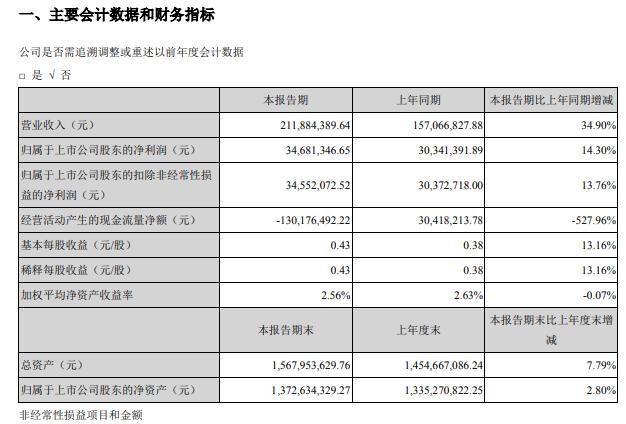 一、主要会计数据和财务指标

公司是否需追溯调整或重述以前年度会计数据

□ 是 √ 否

| | 本报告期 | 上年同期 | 本报告期比上年同期增减 |
|---|---|---|---|
| 营业收入（元） | 211,884,389.64 | 157,066,827.88 | 34.90% |
| 归属于上市公司股东的净利润（元） | 34,681,346.65 | 30,341,391.89 | 14.30% |
| 归属于上市公司股东的扣除非经常性损益的净利润（元） | 34,552,072.52 | 30,372,718.00 | 13.76% |
| 经营活动产生的现金流量净额（元） | -130,176,492.22 | 30,418,213.78 | -527.96% |
| 基本每股收益（元/股） | 0.43 | 0.38 | 13.16% |
| 稀释每股收益（元/股） | 0.43 | 0.38 | 13.16% |
| 加权平均净资产收益率 | 2.56% | 2.63% | -0.07% |
| | 本报告期末 | 上年度末 | 本报告期末比上年度末增减 |
| 总资产（元） | 1,567,953,629.76 | 1,454,667,086.24 | 7.79% |
| 归属于上市公司股东的净资产（元） | 1,372,634,329.27 | 1,335,270,822.25 | 2.80% |

非经常性损益项目和金额